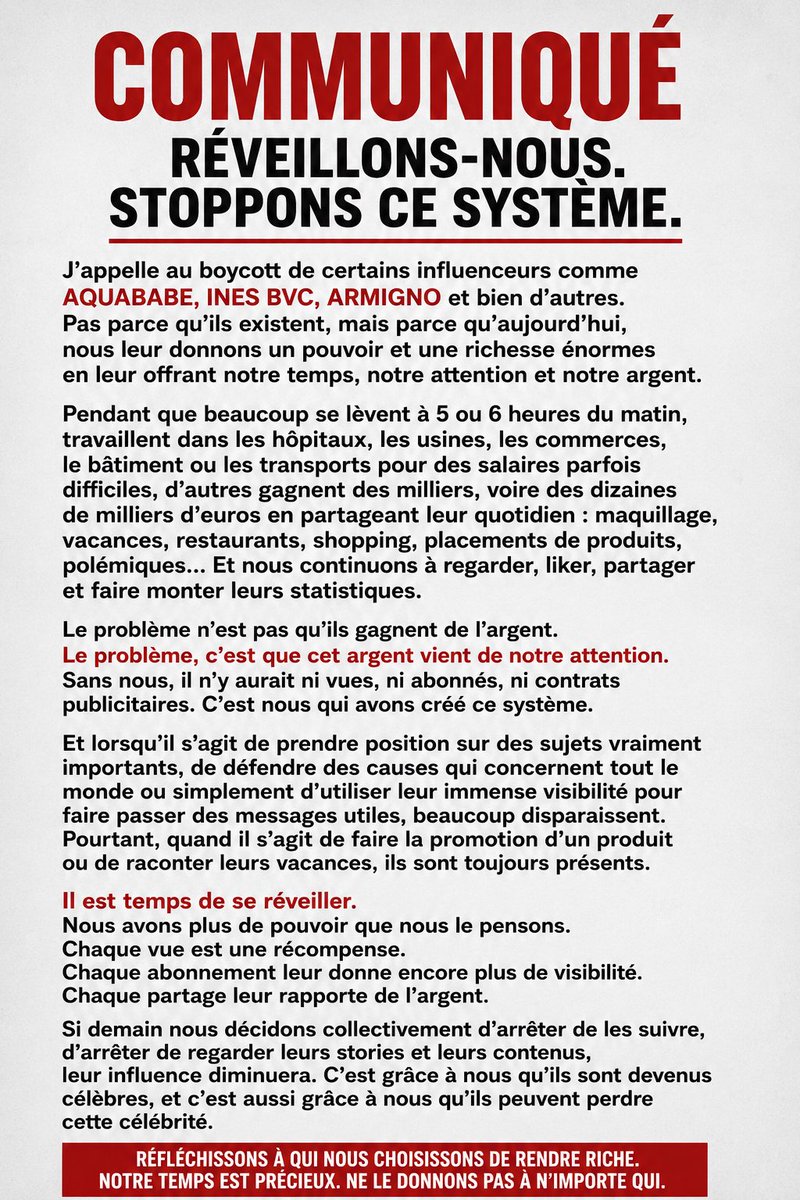 COMMUNIQUÉ

RÉVEILLONS-NOUS.
STOPPONS CE SYSTÈME.

J'appelle au boycott de certains influenceurs comme AQUABABE, INES BVC, ARMIGNO et bien d'autres. Pas parce qu'ils existent, mais parce qu'aujourd'hui, nous leur donnons un pouvoir et une richesse énormes en leur offrant notre temps, notre attention et notre argent.

Pendant que beaucoup se lèvent à 5 ou 6 heures du matin, travaillent dans les hôpitaux, les usines, les commerces, le bâtiment ou les transports pour des salaires parfois difficiles, d'autres gagnent des milliers, voire des dizaines de milliers d'euros en partageant leur quotidien : maquillage, vacances, restaurants, shopping, placements de produits, polémiques... Et nous continuons à regarder, liker, partager et faire monter leurs statistiques.

Le problème n'est pas qu'ils gagnent de l'argent.
Le problème, c'est que cet argent vient de notre attention.
Sans nous, il n'y aurait ni vues, ni abonnés, ni contrats publicitaires. C'est nous qui avons créé ce système.

Et lorsqu'il s'agit de prendre position sur des sujets vraiment importants, de défendre des causes qui concernent tout le monde ou simplement d'utiliser leur immense visibilité pour faire passer des messages utiles, beaucoup disparaissent. Pourtant, quand il s'agit de faire la promotion d'un produit ou de raconter leurs vacances, ils sont toujours présents.

Il est temps de se réveiller.
Nous avons plus de pouvoir que nous le pensons.
Chaque vue est une récompense.
Chaque abonnement leur donne encore plus de visibilité.
Chaque partage leur rapporte de l'argent.

Si demain nous décidons collectivement d'arrêter de les suivre, d'arrêter de regarder leurs stories et leurs contenus, leur influence diminuera. C'est grâce à nous qu'ils sont devenus célèbres, et c'est aussi grâce à nous qu'ils peuvent perdre cette célébrité.

RÉFLÉCHISSONS À QUI NOUS CHOISISSONS DE RENDRE RICHE.
NOTRE TEMPS EST PRÉCIEUX. NE LE DONNONS PAS À N'IMPORTE QUI.